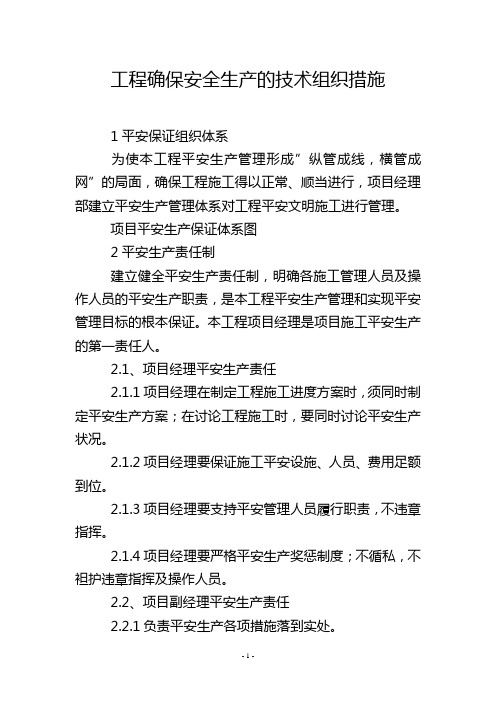 工程确保安全生产的技术组织措施

1 平安保证组织体系

为使本工程平安生产管理形成”纵管成线，横管成网”的局面，确保工程施工得以正常、顺当进行，项目经理部建立平安生产管理体系对工程平安文明施工进行管理。

项目平安生产保证体系图

2 平安生产责任制

建立健全平安生产责任制，明确各施工管理人员及操作人员的平安生产职责，是本工程平安生产管理和实现平安管理目标的根本保证。本工程项目经理是项目施工平安生产的第一责任人。

2.1、项目经理平安生产责任

2.1.1 项目经理在制定工程施工进度方案时，须同时制定平安生产方案；在讨论工程施工时，要同时讨论平安生产状况。

2.1.2 项目经理要保证施工平安设施、人员、费用足额到位。

2.1.3 项目经理要支持平安管理人员履行职责，不违章指挥。

2.1.4 项目经理要严格平安生产奖惩制度；不循私，不袒护违章指挥及操作人员。

2.2、项目副经理平安生产责任

2.2.1 负责平安生产各项措施落到实处。

- 1 -